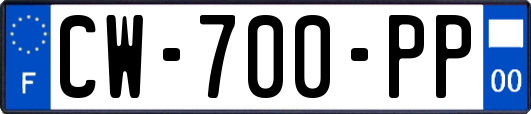 F

CW-700-PP

00